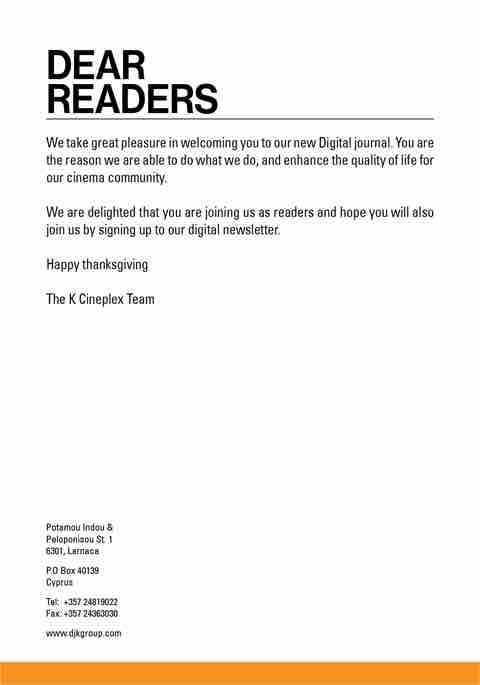 DEAR READERS

We take great pleasure in welcoming you to our new Digital journal. You are the reason we are able to do what we do, and enhance the quality of life for our cinema community.

We are delighted that you are joining us as readers and hope you will also join us by signing up to our digital newsletter.

Happy thanksgiving

The K Cineplex Team

Potamou Indou &
Peloponisou St. 1
6301, Larnaca

P.O Box 40139
Cyprus

Tel: +357 24819022
Fax: +357 24363030

www.djkgroup.com